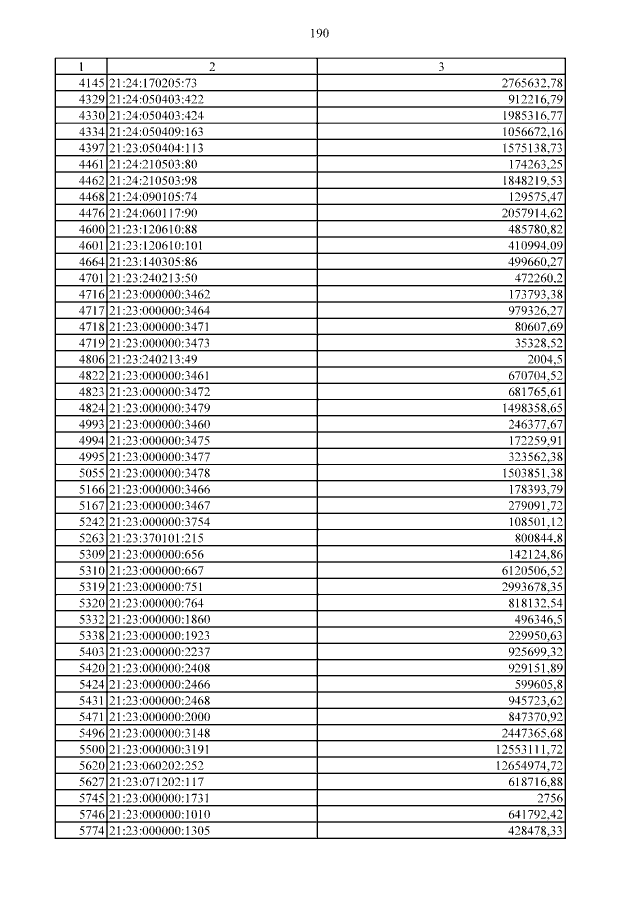 190

| 1 | 2 | 3 |
|---|---|---|
| 4145 | 21:24:170205:73 | 2765632,78 |
| 4329 | 21:24:050403:422 | 912216,79 |
| 4330 | 21:24:050403:424 | 1985316,77 |
| 4334 | 21:24:050409:163 | 1056672,16 |
| 4397 | 21:23:050404:113 | 1575138,73 |
| 4461 | 21:24:210503:80 | 174263,25 |
| 4462 | 21:24:210503:98 | 1848219,53 |
| 4468 | 21:24:090105:74 | 129575,47 |
| 4476 | 21:24:060117:90 | 2057914,62 |
| 4600 | 21:23:120610:88 | 485780,82 |
| 4601 | 21:23:120610:101 | 410994,09 |
| 4664 | 21:23:140305:86 | 499660,27 |
| 4701 | 21:23:240213:50 | 472260,2 |
| 4716 | 21:23:000000:3462 | 173793,38 |
| 4717 | 21:23:000000:3464 | 979326,27 |
| 4718 | 21:23:000000:3471 | 80607,69 |
| 4719 | 21:23:000000:3473 | 35328,52 |
| 4806 | 21:23:240213:49 | 2004,5 |
| 4822 | 21:23:000000:3461 | 670704,52 |
| 4823 | 21:23:000000:3472 | 681765,61 |
| 4824 | 21:23:000000:3479 | 1498358,65 |
| 4993 | 21:23:000000:3460 | 246377,67 |
| 4994 | 21:23:000000:3475 | 172259,91 |
| 4995 | 21:23:000000:3477 | 323562,38 |
| 5055 | 21:23:000000:3478 | 1503851,38 |
| 5166 | 21:23:000000:3466 | 178393,79 |
| 5167 | 21:23:000000:3467 | 279091,72 |
| 5242 | 21:23:000000:3754 | 108501,12 |
| 5263 | 21:23:370101:215 | 800844,8 |
| 5309 | 21:23:000000:656 | 142124,86 |
| 5310 | 21:23:000000:667 | 6120506,52 |
| 5319 | 21:23:000000:751 | 2993678,35 |
| 5320 | 21:23:000000:764 | 818132,54 |
| 5332 | 21:23:000000:1860 | 496346,5 |
| 5338 | 21:23:000000:1923 | 229950,63 |
| 5403 | 21:23:000000:2237 | 925699,32 |
| 5420 | 21:23:000000:2408 | 929151,89 |
| 5424 | 21:23:000000:2466 | 599605,8 |
| 5431 | 21:23:000000:2468 | 945723,62 |
| 5471 | 21:23:000000:2000 | 847370,92 |
| 5496 | 21:23:000000:3148 | 2447365,68 |
| 5500 | 21:23:000000:3191 | 12553111,72 |
| 5620 | 21:23:060202:252 | 12654974,72 |
| 5627 | 21:23:071202:117 | 618716,88 |
| 5745 | 21:23:000000:1731 | 2756 |
| 5746 | 21:23:000000:1010 | 641792,42 |
| 5774 | 21:23:000000:1305 | 428478,33 |